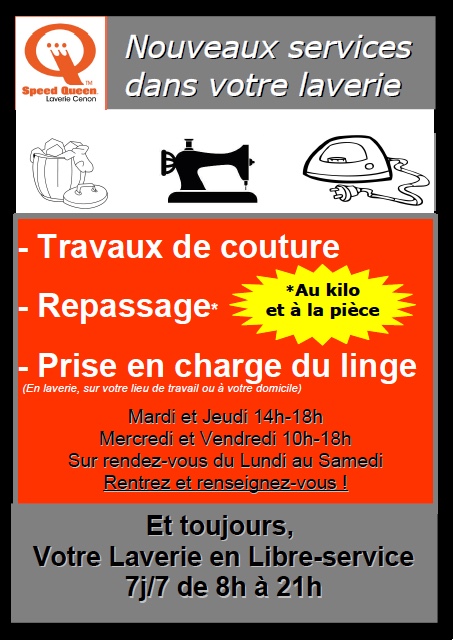 Speed Queen™
Laverie Cenon

Nouveaux services dans votre laverie

- Travaux de couture

- Repassage*

*Au kilo et à la pièce

- Prise en charge du linge
(En laverie, sur votre lieu de travail ou à votre domicile)

Mardi et Jeudi 14h-18h
Mercredi et Vendredi 10h-18h
Sur rendez-vous du Lundi au Samedi
Rentrez et renseignez-vous !

Et toujours,
Votre Laverie en Libre-service
7j/7 de 8h à 21h